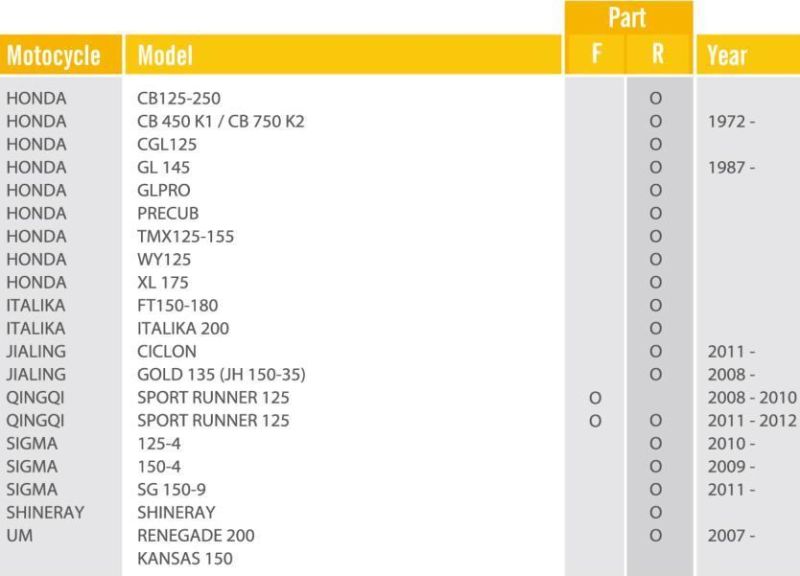 | Motocycle | Model | Part F | Part R | Year |
|---|---|---|---|---|
| HONDA | CB125-250 | | O | |
| HONDA | CB 450 K1 / CB 750 K2 | | O | 1972 - |
| HONDA | CGL125 | | O | |
| HONDA | GL 145 | | O | 1987 - |
| HONDA | GLPRO | | O | |
| HONDA | PRECUB | | O | |
| HONDA | TMX125-155 | | O | |
| HONDA | WY125 | | O | |
| HONDA | XL 175 | | O | |
| ITALIKA | FT150-180 | | O | |
| ITALIKA | ITALIKA 200 | | O | |
| JIALING | CICLON | | O | 2011 - |
| JIALING | GOLD 135 (JH 150-35) | | O | 2008 - |
| QINGQI | SPORT RUNNER 125 | O | | 2008 - 2010 |
| QINGQI | SPORT RUNNER 125 | O | O | 2011 - 2012 |
| SIGMA | 125-4 | | O | 2010 - |
| SIGMA | 150-4 | | O | 2009 - |
| SIGMA | SG 150-9 | | O | 2011 - |
| SHINERAY | SHINERAY | | O | |
| UM | RENEGADE 200 | | O | 2007 - |
| | KANSAS 150 | | | |